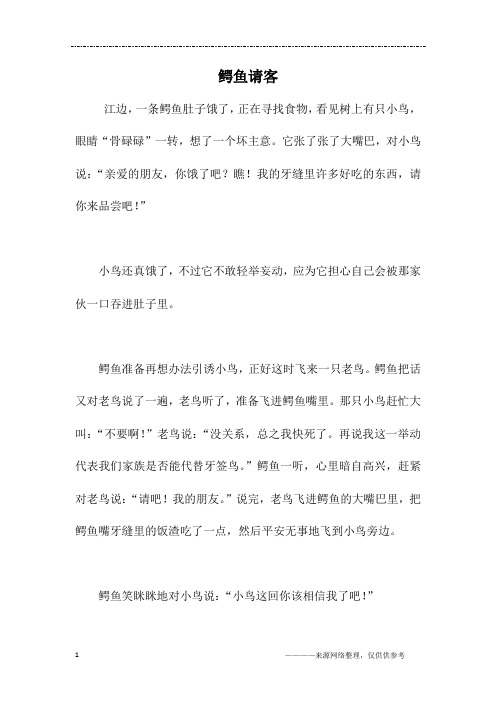 鳄鱼请客

江边，一条鳄鱼肚子饿了，正在寻找食物，看见树上有只小鸟，眼睛“骨碌碌”一转，想了一个坏主意。它张了张了大嘴巴，对小鸟说：“亲爱的朋友，你饿了吧？瞧！我的牙缝里许多好吃的东西，请你来品尝吧！”

小鸟还真饿了，不过它不敢轻举妄动，应为它担心自己会被那家伙一口吞进肚子里。

鳄鱼准备再想办法引诱小鸟，正好这时飞来一只老鸟。鳄鱼把话又对老鸟说了一遍，老鸟听了，准备飞进鳄鱼嘴里。那只小鸟赶忙大叫：“不要啊！”老鸟说：“没关系，总之我快死了。再说我这一举动代表我们家族是否能代替牙签鸟。”鳄鱼一听，心里暗自高兴，赶紧对老鸟说：“请吧！我的朋友。”说完，老鸟飞进鳄鱼的大嘴巴里，把鳄鱼嘴牙缝里的饭渣吃了一点，然后平安无事地飞到小鸟旁边。

鳄鱼笑眯眯地对小鸟说：“小鸟这回你该相信我了吧！”

1

————来源网络整理，仅供供参考